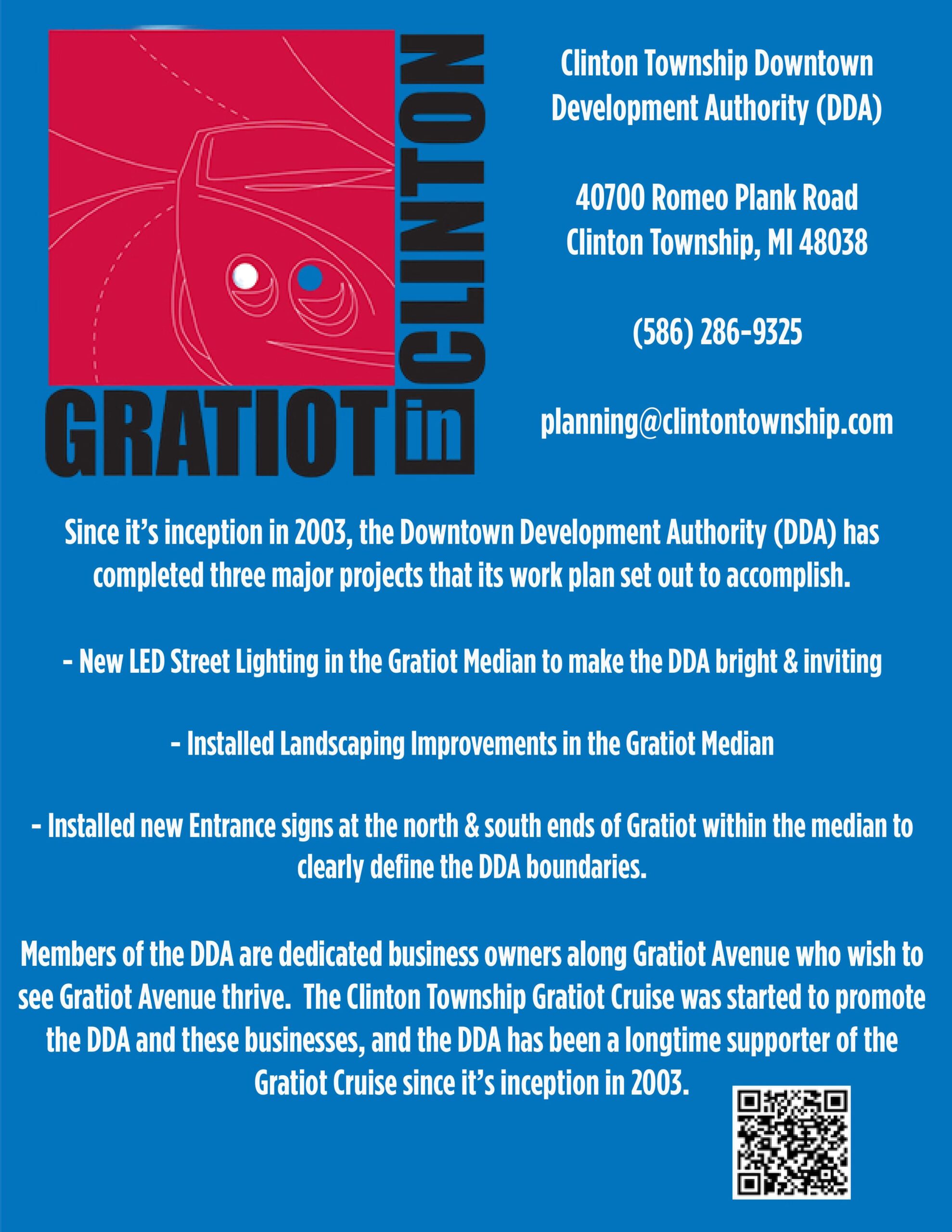 GRATIOT in CLINTON

Clinton Township Downtown Development Authority (DDA)

40700 Romeo Plank Road
Clinton Township, MI 48038

(586) 286-9325

planning@clintontownship.com

Since it's inception in 2003, the Downtown Development Authority (DDA) has completed three major projects that its work plan set out to accomplish.

- New LED Street Lighting in the Gratiot Median to make the DDA bright & inviting

- Installed Landscaping Improvements in the Gratiot Median

- Installed new Entrance signs at the north & south ends of Gratiot within the median to clearly define the DDA boundaries.

Members of the DDA are dedicated business owners along Gratiot Avenue who wish to see Gratiot Avenue thrive. The Clinton Township Gratiot Cruise was started to promote the DDA and these businesses, and the DDA has been a longtime supporter of the Gratiot Cruise since it's inception in 2003.